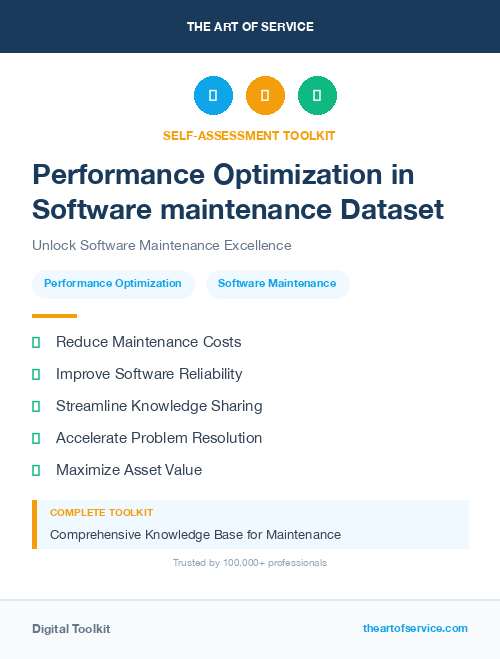 THE ART OF SERVICE

SELF-ASSESSMENT TOOLKIT

Performance Optimization in Software maintenance Dataset

Unlock Software Maintenance Excellence

Performance Optimization

Software Maintenance

Reduce Maintenance Costs

Improve Software Reliability

Streamline Knowledge Sharing

Accelerate Problem Resolution

Maximize Asset Value

COMPLETE TOOLKIT

Comprehensive Knowledge Base for Maintenance

Trusted by 100,000+ professionals

Digital Toolkit

theartofservice.com